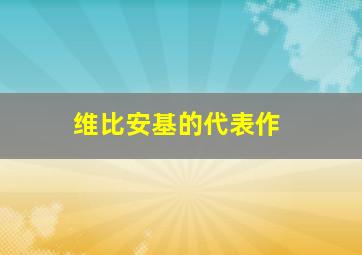 维比安基的代表作